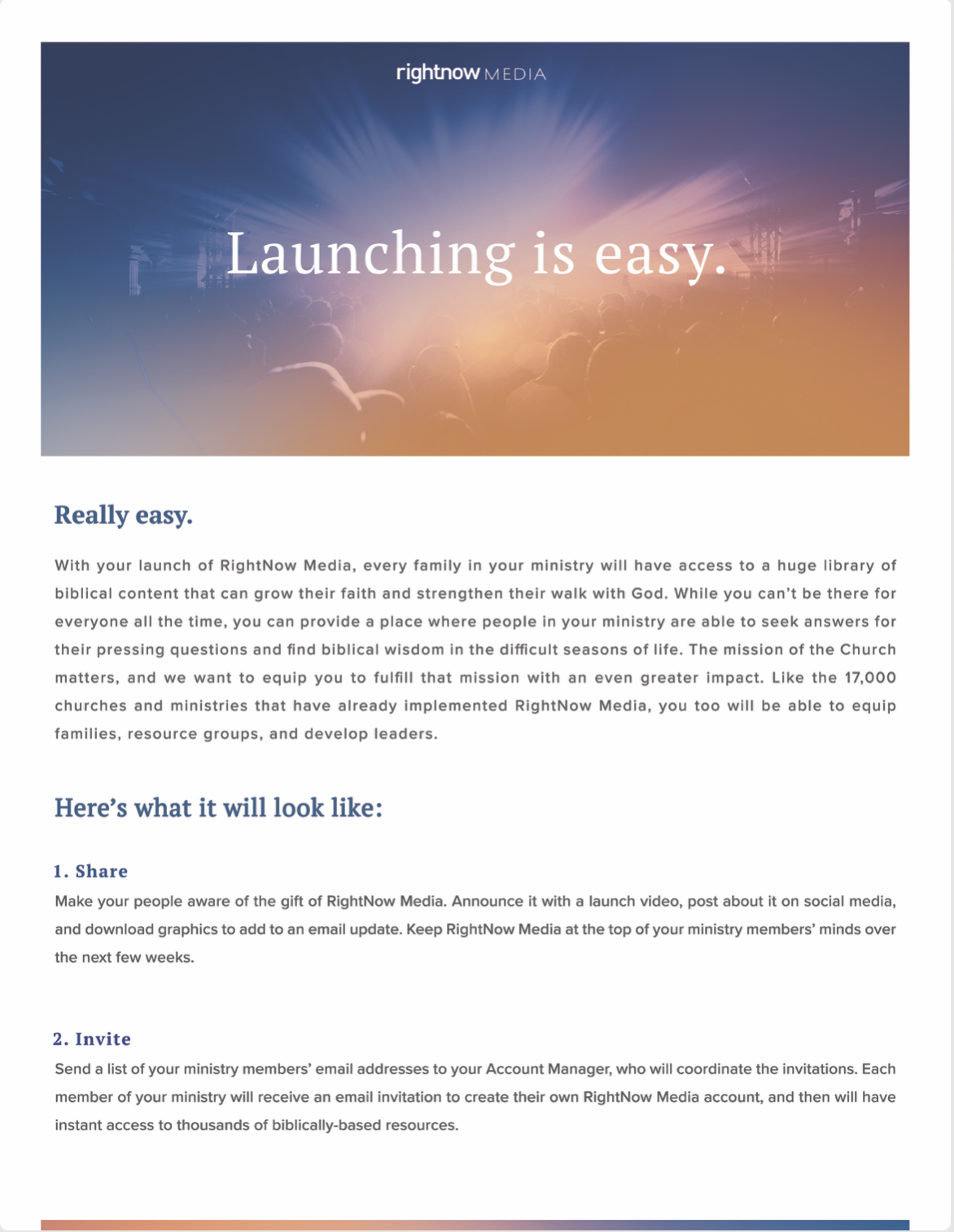 rightnow MEDIA

Launching is easy.

Really easy.

With your launch of RightNow Media, every family in your ministry will have access to a huge library of biblical content that can grow their faith and strengthen their walk with God. While you can't be there for everyone all the time, you can provide a place where people in your ministry are able to seek answers for their pressing questions and find biblical wisdom in the difficult seasons of life. The mission of the Church matters, and we want to equip you to fulfill that mission with an even greater impact. Like the 17,000 churches and ministries that have already implemented RightNow Media, you too will be able to equip families, resource groups, and develop leaders.

Here's what it will look like:

1. Share
Make your people aware of the gift of RightNow Media. Announce it with a launch video, post about it on social media, and download graphics to add to an email update. Keep RightNow Media at the top of your ministry members' minds over the next few weeks.

2. Invite
Send a list of your ministry members' email addresses to your Account Manager, who will coordinate the invitations. Each member of your ministry will receive an email invitation to create their own RightNow Media account, and then will have instant access to thousands of biblically-based resources.